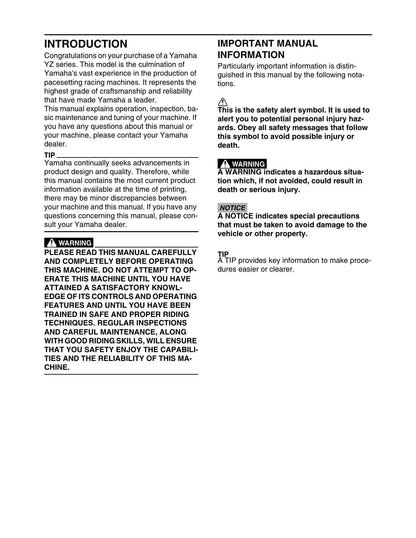 INTRODUCTION

Congratulations on your purchase of a Yamaha YZ series. This model is the culmination of Yamaha's vast experience in the production of pacesetting racing machines. It represents the highest grade of craftsmanship and reliability that have made Yamaha a leader.
This manual explains operation, inspection, basic maintenance and tuning of your machine. If you have any questions about this manual or your machine, please contact your Yamaha dealer.

TIP

Yamaha continually seeks advancements in product design and quality. Therefore, while this manual contains the most current product information available at the time of printing, there may be minor discrepancies between your machine and this manual. If you have any questions concerning this manual, please consult your Yamaha dealer.

WARNING

PLEASE READ THIS MANUAL CAREFULLY AND COMPLETELY BEFORE OPERATING THIS MACHINE. DO NOT ATTEMPT TO OPERATE THIS MACHINE UNTIL YOU HAVE ATTAINED A SATISFACTORY KNOWLEDGE OF ITS CONTROLS AND OPERATING FEATURES AND UNTIL YOU HAVE BEEN TRAINED IN SAFE AND PROPER RIDING TECHNIQUES. REGULAR INSPECTIONS AND CAREFUL MAINTENANCE, ALONG WITH GOOD RIDING SKILLS, WILL ENSURE THAT YOU SAFETY ENJOY THE CAPABILITIES AND THE RELIABILITY OF THIS MACHINE.

IMPORTANT MANUAL INFORMATION

Particularly important information is distinguished in this manual by the following notations.

This is the safety alert symbol. It is used to alert you to potential personal injury hazards. Obey all safety messages that follow this symbol to avoid possible injury or death.

WARNING
A WARNING indicates a hazardous situation which, if not avoided, could result in death or serious injury.

NOTICE
A NOTICE indicates special precautions that must be taken to avoid damage to the vehicle or other property.

TIP
A TIP provides key information to make procedures easier or clearer.